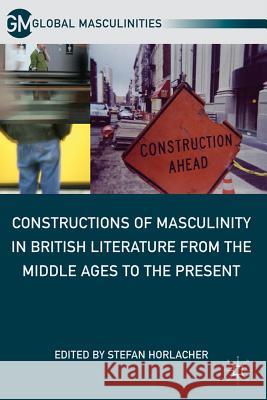 GM GLOBAL MASCULINITIES

CONSTRUCTION AHEAD

CONSTRUCTIONS OF MASCULINITY IN BRITISH LITERATURE FROM THE MIDDLE AGES TO THE PRESENT

EDITED BY STEFAN HORLACHER

Kraina Książek